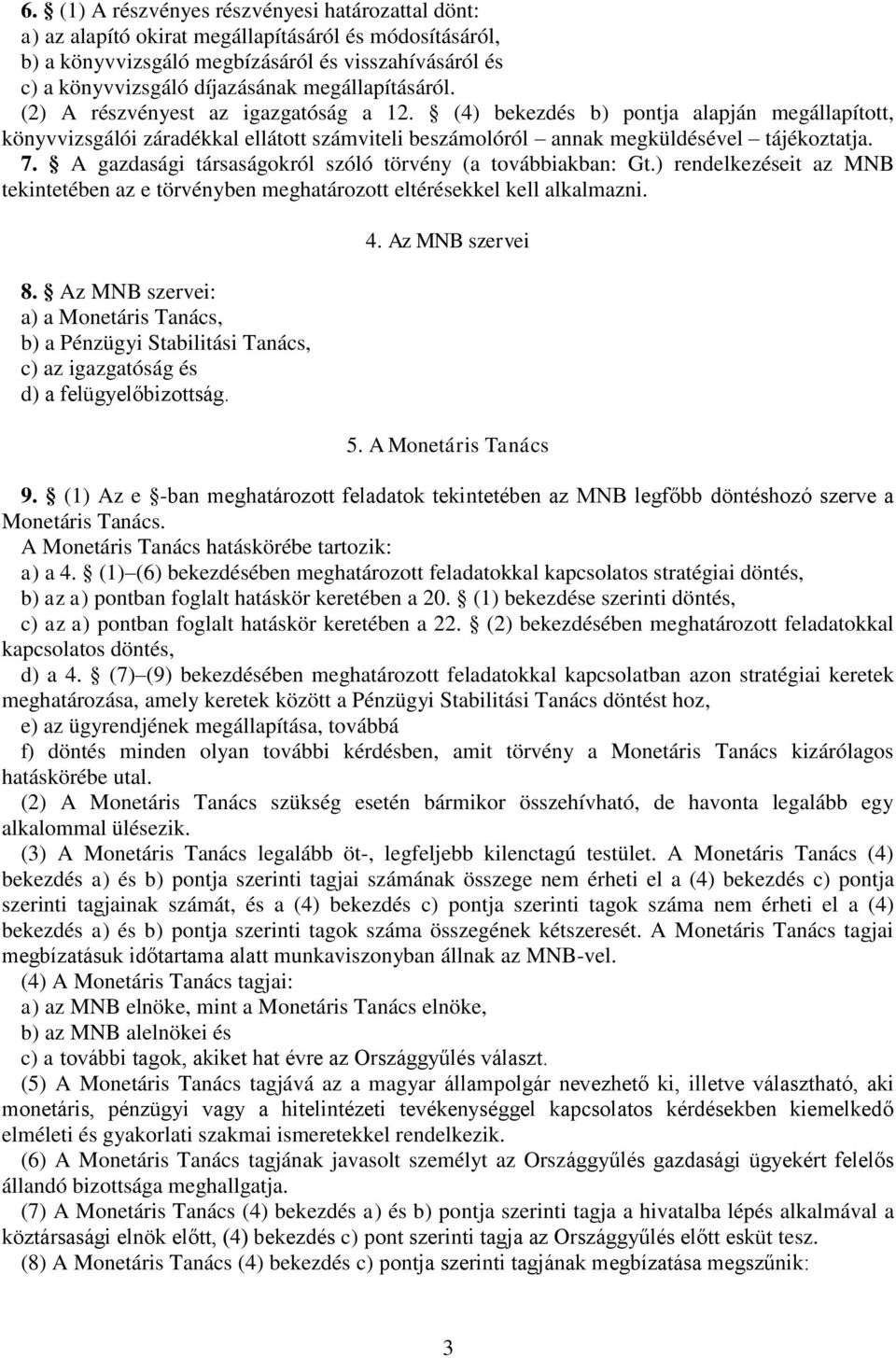 6. § (1) A részvényes részvényesi határozattal dönt:
a) az alapító okirat megállapításáról és módosításáról,
b) a könyvvizsgáló megbízásáról és visszahívásáról és
c) a könyvvizsgáló díjazásának megállapításáról.
(2) A részvényest az igazgatóság a 12. § (4) bekezdés b) pontja alapján megállapított, könyvvizsgálói záradékkal ellátott számviteli beszámolóról – annak megküldésével – tájékoztatja.
7. § A gazdasági társaságokról szóló törvény (a továbbiakban: Gt.) rendelkezéseit az MNB tekintetében az e törvényben meghatározott eltérésekkel kell alkalmazni.

4. Az MNB szervei

8. § Az MNB szervei:
a) a Monetáris Tanács,
b) a Pénzügyi Stabilitási Tanács,
c) az igazgatóság és
d) a felügyelőbizottság.

5. A Monetáris Tanács

9. § (1) Az e §-ban meghatározott feladatok tekintetében az MNB legfőbb döntéshozó szerve a Monetáris Tanács.
A Monetáris Tanács hatáskörébe tartozik:
a) a 4. § (1)–(6) bekezdésében meghatározott feladatokkal kapcsolatos stratégiai döntés,
b) az a) pontban foglalt hatáskör keretében a 20. § (1) bekezdése szerinti döntés,
c) az a) pontban foglalt hatáskör keretében a 22. § (2) bekezdésében meghatározott feladatokkal kapcsolatos döntés,
d) a 4. § (7)–(9) bekezdésében meghatározott feladatokkal kapcsolatban azon stratégiai keretek meghatározása, amely keretek között a Pénzügyi Stabilitási Tanács döntést hoz,
e) az ügyrendjének megállapítása, továbbá
f) döntés minden olyan további kérdésben, amit törvény a Monetáris Tanács kizárólagos hatáskörébe utal.
(2) A Monetáris Tanács szükség esetén bármikor összehívható, de havonta legalább egy alkalommal ülésezik.
(3) A Monetáris Tanács legalább öt-, legfeljebb kilenctagú testület. A Monetáris Tanács (4) bekezdés a) és b) pontja szerinti tagjai számának összege nem érheti el a (4) bekezdés c) pontja szerinti tagjainak számát, és a (4) bekezdés c) pontja szerinti tagok száma nem érheti el a (4) bekezdés a) és b) pontja szerinti tagok száma összegének kétszeresét. A Monetáris Tanács tagjai megbízatásuk időtartama alatt munkaviszonyban állnak az MNB-vel.
(4) A Monetáris Tanács tagjai:
a) az MNB elnöke, mint a Monetáris Tanács elnöke,
b) az MNB alelnökei és
c) a további tagok, akiket hat évre az Országgyűlés választ.
(5) A Monetáris Tanács tagjává az a magyar állampolgár nevezhető ki, illetve választható, aki monetáris, pénzügyi vagy a hitelintézeti tevékenységgel kapcsolatos kérdésekben kiemelkedő elméleti és gyakorlati szakmai ismeretekkel rendelkezik.
(6) A Monetáris Tanács tagjának javasolt személyt az Országgyűlés gazdasági ügyekért felelős állandó bizottsága meghallgatja.
(7) A Monetáris Tanács (4) bekezdés a) és b) pontja szerinti tagja a hivatalba lépés alkalmával a köztársasági elnök előtt, (4) bekezdés c) pont szerinti tagja az Országgyűlés előtt esküt tesz.
(8) A Monetáris Tanács (4) bekezdés c) pontja szerinti tagjának megbízatása megszűnik:

3